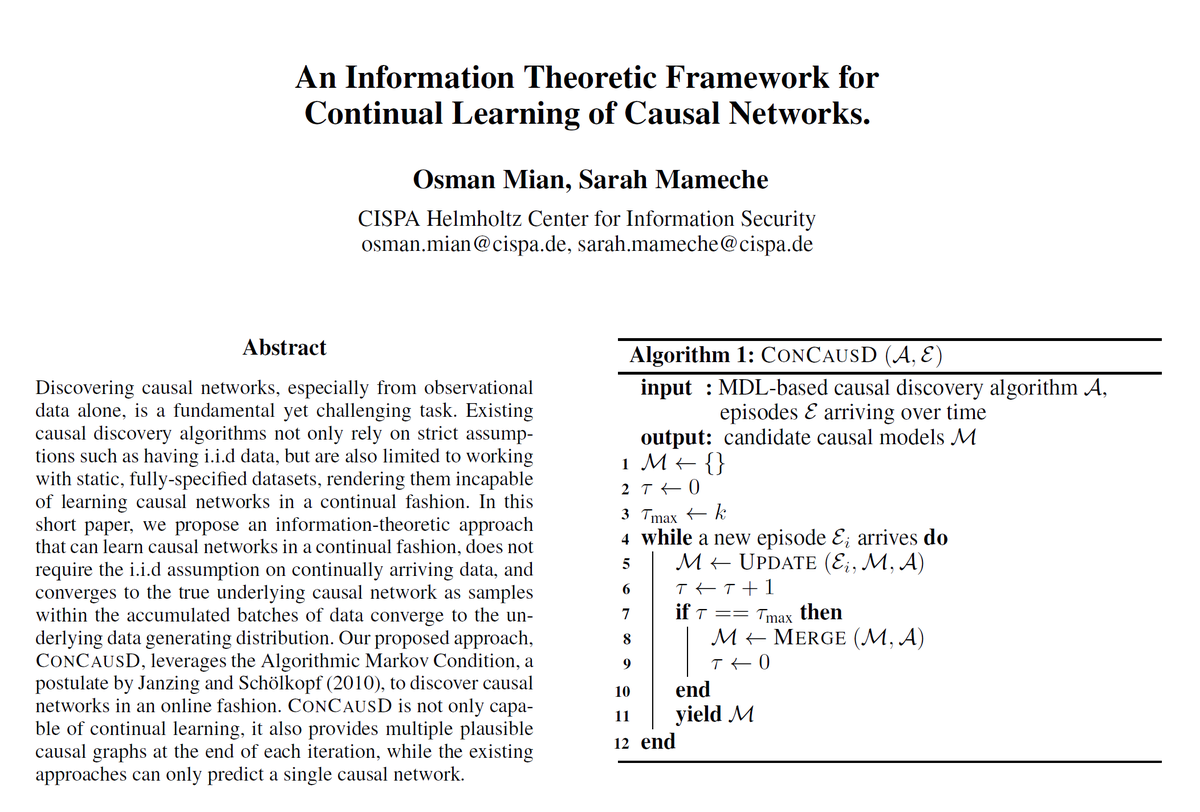 An Information Theoretic Framework for Continual Learning of Causal Networks.

Osman Mian, Sarah Mameche

CISPA Helmholtz Center for Information Security
osman.mian@cispa.de, sarah.mameche@cispa.de

Abstract

Discovering causal networks, especially from observational data alone, is a fundamental yet challenging task. Existing causal discovery algorithms not only rely on strict assumptions such as having i.i.d data, but are also limited to working with static, fully-specified datasets, rendering them incapable of learning causal networks in a continual fashion. In this short paper, we propose an information-theoretic approach that can learn causal networks in a continual fashion, does not require the i.i.d assumption on continually arriving data, and converges to the true underlying causal network as samples within the accumulated batches of data converge to the underlying data generating distribution. Our proposed approach, CONCAUSD, leverages the Algorithmic Markov Condition, a postulate by Janzing and Schölkopf (2010), to discover causal networks in an online fashion. CONCAUSD is not only capable of continual learning, it also provides multiple plausible causal graphs at the end of each iteration, while the existing approaches can only predict a single causal network.

Algorithm 1: CONCAUSD $(\mathcal{A}, \mathcal{E})$
input : MDL-based causal discovery algorithm $\mathcal{A}$, episodes $\mathcal{E}$ arriving over time
output: candidate causal models $\mathcal{M}$
1 $\mathcal{M} \leftarrow \{\}$
2 $\tau \leftarrow 0$
3 $\tau_{\max} \leftarrow k$
4 while a new episode $\mathcal{E}_i$ arrives do
5 $\mathcal{M} \leftarrow$ UPDATE $(\mathcal{E}_i, \mathcal{M}, \mathcal{A})$
6 $\tau \leftarrow \tau + 1$
7 if $\tau == \tau_{\max}$ then
8 $\mathcal{M} \leftarrow$ MERGE $(\mathcal{M}, \mathcal{A})$
9 $\tau \leftarrow 0$
10 end
11 yield $\mathcal{M}$
12 end